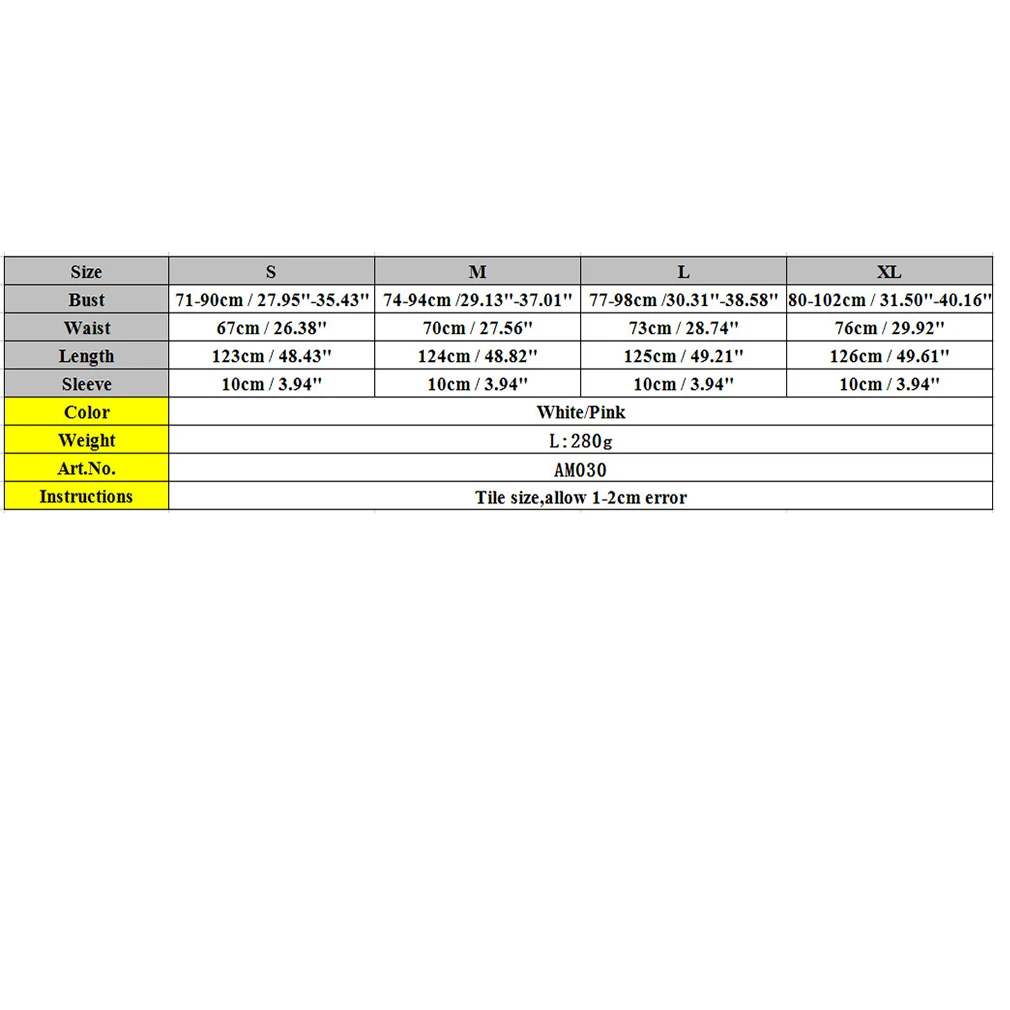 | Size | S | M | L | XL |
|---|---|---|---|---|
| Bust | 71-90cm / 27.95''-35.43'' | 74-94cm /29.13''-37.01'' | 77-98cm /30.31''-38.58'' | 80-102cm / 31.50''-40.16'' |
| Waist | 67cm / 26.38'' | 70cm / 27.56'' | 73cm / 28.74'' | 76cm / 29.92'' |
| Length | 123cm / 48.43'' | 124cm / 48.82'' | 125cm / 49.21'' | 126cm / 49.61'' |
| Sleeve | 10cm / 3.94'' | 10cm / 3.94'' | 10cm / 3.94'' | 10cm / 3.94'' |
| Color | White/Pink | | | |
| Weight | L:280g | | | |
| Art.No. | AM030 | | | |
| Instructions | Tile size,allow 1-2cm error | | | |